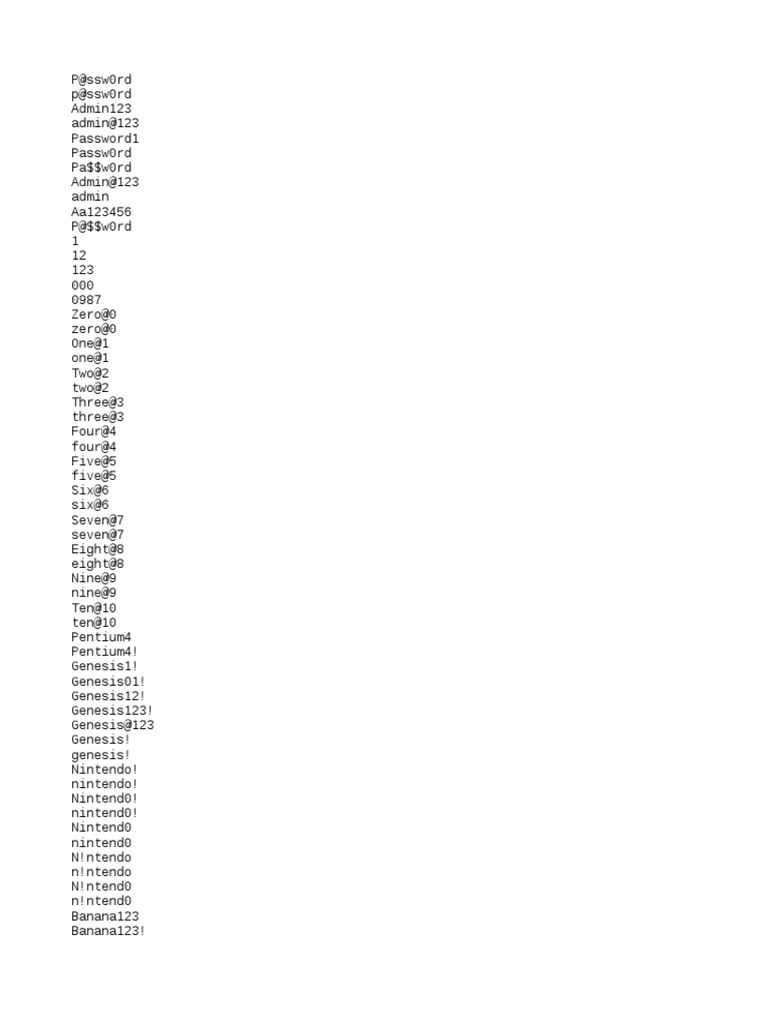 P@ssw0rd
p@ssw0rd
Admin123
admin@123
Password1
Passw0rd
Pa$$w0rd
Admin@123
admin
Aa123456
P@$$w0rd
1
12
123
000
0987
Zero@0
zero@0
One@1
one@1
Two@2
two@2
Three@3
three@3
Four@4
four@4
Five@5
five@5
Six@6
six@6
Seven@7
seven@7
Eight@8
eight@8
Nine@9
nine@9
Ten@10
ten@10
Pentium4
Pentium4!
Genesis1!
Genesis01!
Genesis12!
Genesis123!
Genesis@123
Genesis!
genesis!
Nintendo!
nintendo!
Nintend0!
nintend0!
Nintend0
nintend0
N!ntendo
n!ntendo
N!ntend0
n!ntend0
Banana123
Banana123!